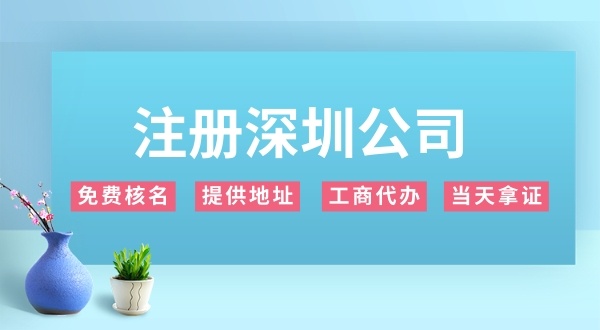 注册深圳公司

免费核名 提供地址 工商代办 当天拿证